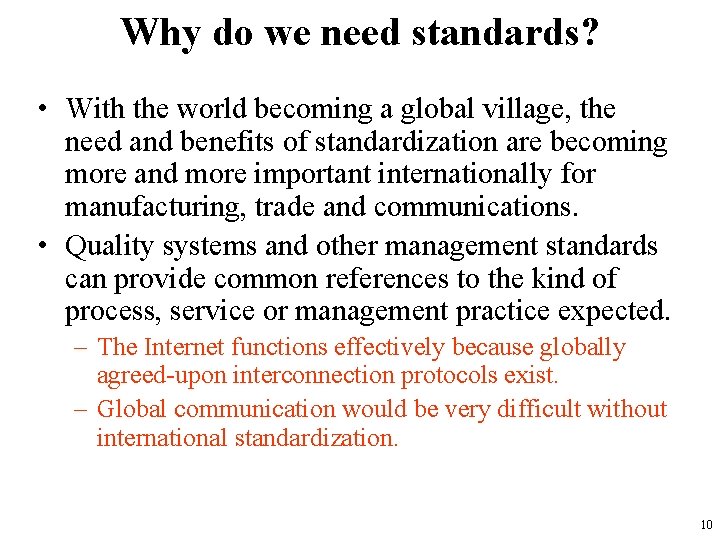 Why do we need standards?

• With the world becoming a global village, the need and benefits of standardization are becoming more and more important internationally for manufacturing, trade and communications.

• Quality systems and other management standards can provide common references to the kind of process, service or management practice expected.

– The Internet functions effectively because globally agreed-upon interconnection protocols exist.

– Global communication would be very difficult without international standardization.

10